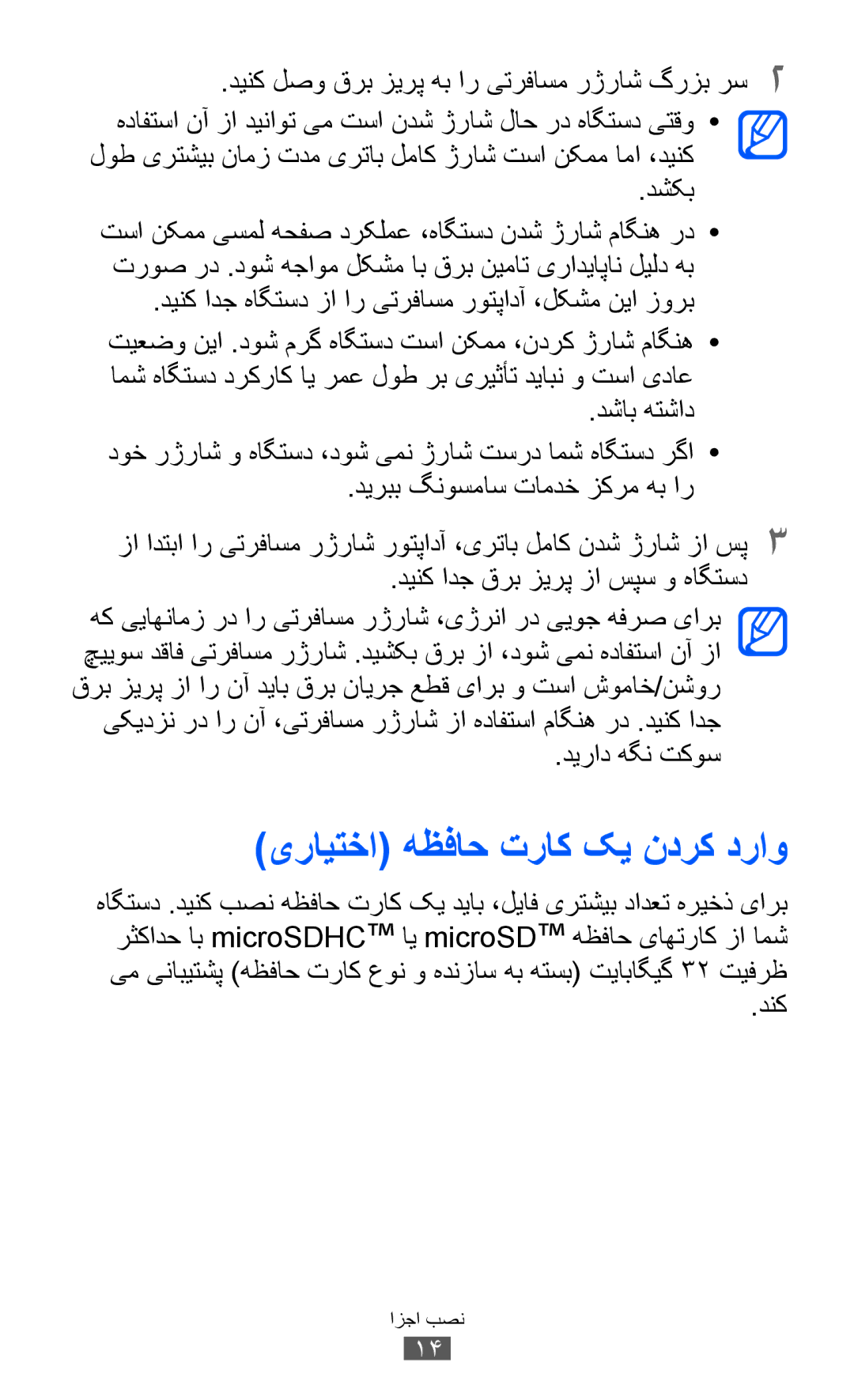 ۲ سر بزرگ شارژر مسافرتی را به پریز برق وصل کنید.

• وقتی دستگاه در حال شارژ شدن است می توانید از آن استفاده کنید، اما ممکن است شارژ کامل باتری مدت زمان بیشتری طول بکشد.

• در هنگام شارژ شدن دستگاه، عملکرد صفحه لمسی ممکن است به دلیل ناپایداری تامین برق با مشکل مواجه شود. در صورت بروز این مشکل، آداپتور مسافرتی را از دستگاه جدا کنید.

• هنگام شارژ کردن، ممکن است دستگاه گرم شود. این وضعیت عادی است و نباید تأثیری بر طول عمر یا کارکرد دستگاه شما داشته باشد.

• اگر دستگاه شما درست شارژ نمی شود، دستگاه و شارژر خود را به مرکز خدمات سامسونگ ببرید.

۳ پس از شارژ شدن کامل باتری، آداپتور شارژر مسافرتی را ابتدا از دستگاه و سپس از پریز برق جدا کنید.

برای صرفه جویی در انرژی، شارژر مسافرتی را در زمانهایی که از آن استفاده نمی شود، از برق بکشید. شارژر مسافرتی فاقد سوییچ روشن/خاموش است و برای قطع جریان برق باید آن را از پریز برق جدا کنید. در هنگام استفاده از شارژر مسافرتی، آن را در نزدیکی سوکت نگه دارید.

وارد کردن یک کارت حافظه (اختیاری)

برای ذخیره تعداد بیشتری فایل، باید یک کارت حافظه نصب کنید. دستگاه شما از کارتهای حافظه microSD™ یا microSDHC™ با حداکثر ظرفیت ۳۲ گیگابایت (بسته به سازنده و نوع کارت حافظه) پشتیبانی می کند.

نصب اجزا
۱۴